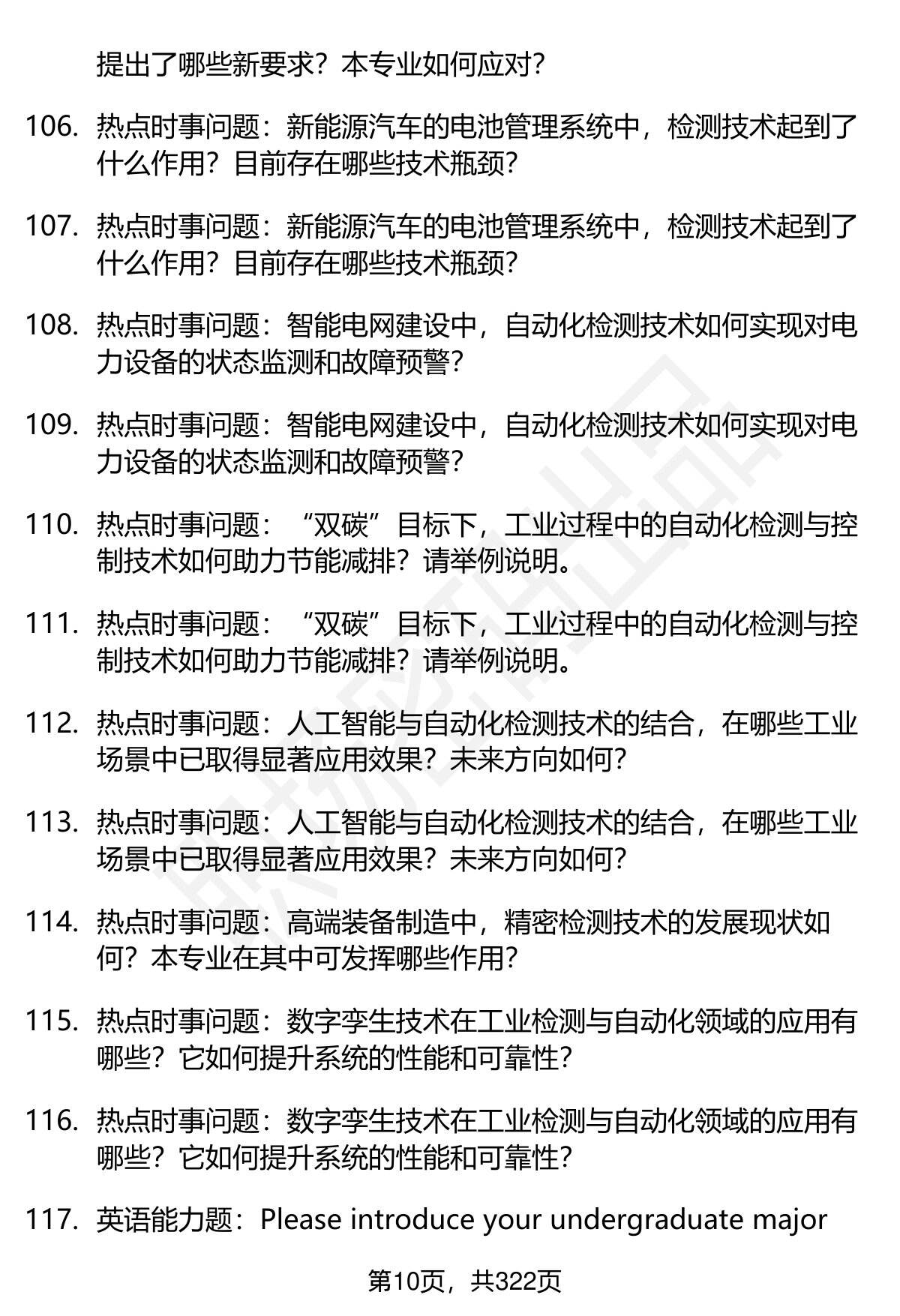 提出了哪些新要求？本专业如何应对？

106. 热点时事问题：新能源汽车的电池管理系统中，检测技术起到了什么作用？目前存在哪些技术瓶颈？

107. 热点时事问题：新能源汽车的电池管理系统中，检测技术起到了什么作用？目前存在哪些技术瓶颈？

108. 热点时事问题：智能电网建设中，自动化检测技术如何实现对电力设备的状态监测和故障预警？

109. 热点时事问题：智能电网建设中，自动化检测技术如何实现对电力设备的状态监测和故障预警？

110. 热点时事问题：“双碳”目标下，工业过程中的自动化检测与控制技术如何助力节能减排？请举例说明。

111. 热点时事问题：“双碳”目标下，工业过程中的自动化检测与控制技术如何助力节能减排？请举例说明。

112. 热点时事问题：人工智能与自动化检测技术的结合，在哪些工业场景中已取得显著应用效果？未来方向如何？

113. 热点时事问题：人工智能与自动化检测技术的结合，在哪些工业场景中已取得显著应用效果？未来方向如何？

114. 热点时事问题：高端装备制造中，精密检测技术的发展现状如何？本专业在其中可发挥哪些作用？

115. 热点时事问题：数字孪生技术在工业检测与自动化领域的应用有哪些？它如何提升系统的性能和可靠性？

116. 热点时事问题：数字孪生技术在工业检测与自动化领域的应用有哪些？它如何提升系统的性能和可靠性？

117. 英语能力题：Please introduce your undergraduate major

第10页，共322页